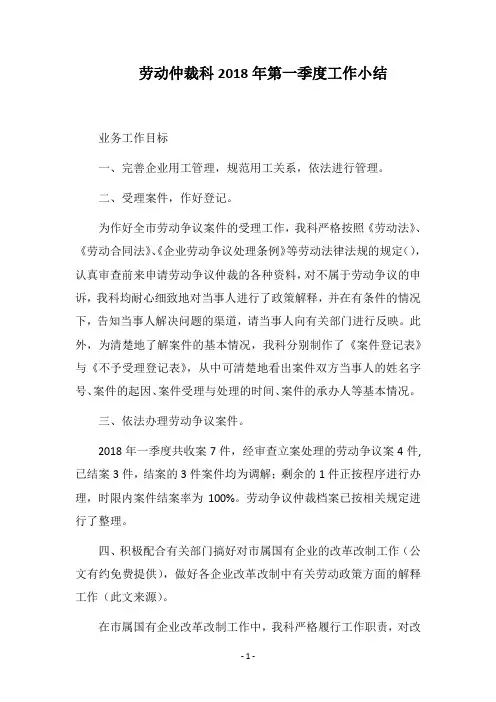 劳动仲裁科 2018 年第一季度工作小结

业务工作目标

一、完善企业用工管理，规范用工关系，依法进行管理。

二、受理案件，作好登记。

为作好全市劳动争议案件的受理工作，我科严格按照《劳动法》、《劳动合同法》、《企业劳动争议处理条例》等劳动法律法规的规定()，认真审查前来申请劳动争议仲裁的各种资料，对不属于劳动争议的申诉，我科均耐心细致地对当事人进行了政策解释，并在有条件的情况下，告知当事人解决问题的渠道，请当事人向有关部门进行反映。此外，为清楚地了解案件的基本情况，我科分别制作了《案件登记表》与《不予受理登记表》，从中可清楚地看出案件双方当事人的姓名字号、案件的起因、案件受理与处理的时间、案件的承办人等基本情况。

三、依法办理劳动争议案件。

2018 年一季度共收案 7 件，经审查立案处理的劳动争议案 4 件，已结案 3 件，结案的 3 件案件均为调解；剩余的 1 件正按程序进行办理，时限内案件结案率为 100%。劳动争议仲裁档案已按相关规定进行了整理。

四、积极配合有关部门搞好对市属国有企业的改革改制工作（公文有约免费提供），做好各企业改革改制中有关劳动政策方面的解释工作（此文来源）。

在市属国有企业改革改制工作中，我科严格履行工作职责，对改

- 1 -